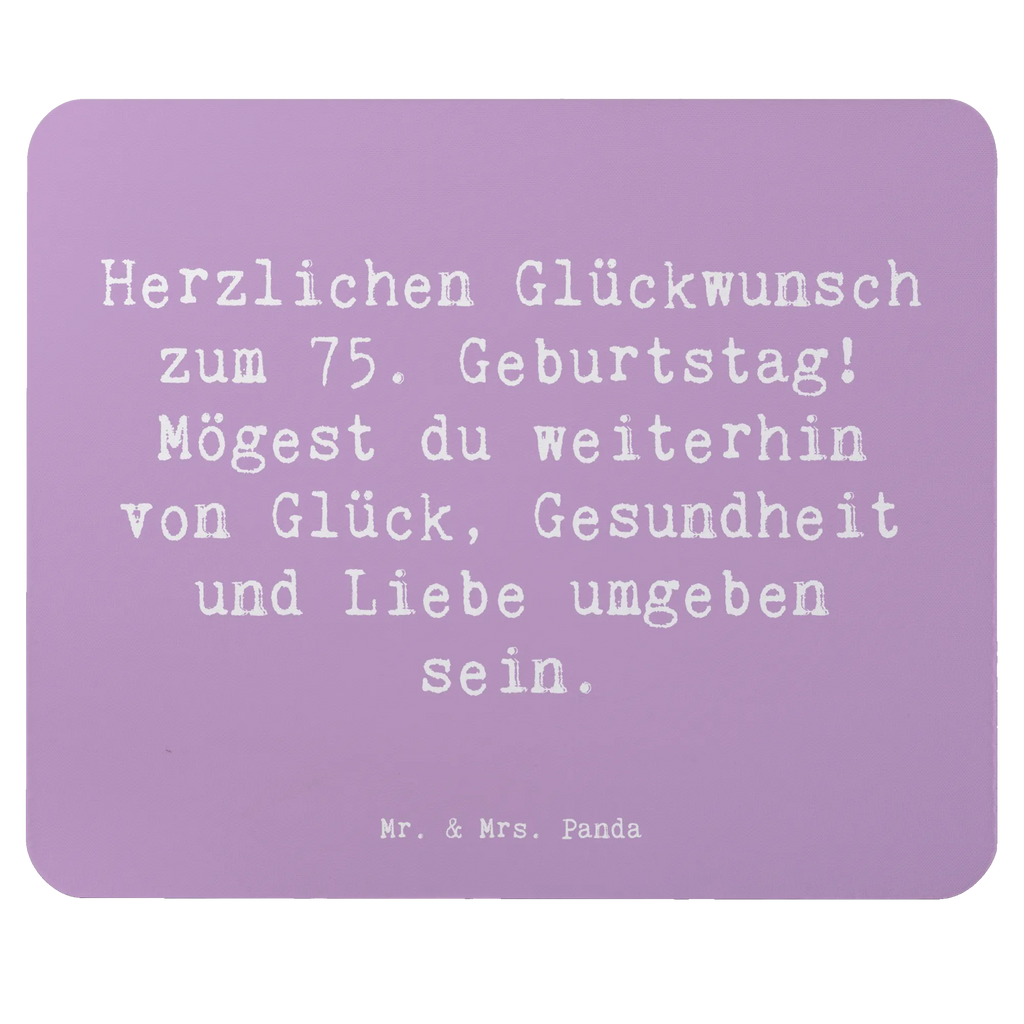 Herzlichen Glückwunsch zum 75. Geburtstag! Mögest du weiterhin von Glück, Gesundheit und Liebe umgeben sein.

Mr. & Mrs. Panda